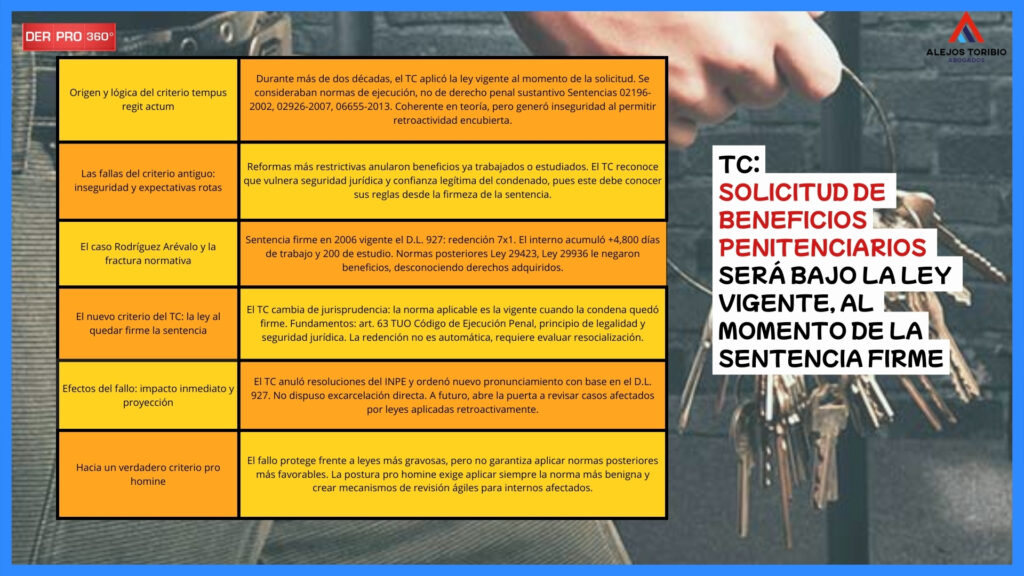 DER PRO 360°

ALEJOS TORIBIO
ABOGADOS

| Origen y lógica del criterio tempus regit actum | Durante más de dos décadas, el TC aplicó la ley vigente al momento de la solicitud. Se consideraban normas de ejecución, no de derecho penal sustantivo Sentencias 02196-2002, 02926-2007, 06655-2013. Coherente en teoría, pero generó inseguridad al permitir retroactividad encubierta. |
|---|---|
| Las fallas del criterio antiguo: inseguridad y expectativas rotas | Reformas más restrictivas anularon beneficios ya trabajados o estudiados. El TC reconoce que vulnera seguridad jurídica y confianza legítima del condenado, pues este debe conocer sus reglas desde la firmeza de la sentencia. |
| El caso Rodríguez Arévalo y la fractura normativa | Sentencia firme en 2006 vigente el D.L. 927: redención 7x1. El interno acumuló +4,800 días de trabajo y 200 de estudio. Normas posteriores Ley 29423, Ley 29936 le negaron beneficios, desconociendo derechos adquiridos. |
| El nuevo criterio del TC: la ley al quedar firme la sentencia | El TC cambia de jurisprudencia: la norma aplicable es la vigente cuando la condena quedó firme. Fundamentos: art. 63 TUO Código de Ejecución Penal, principio de legalidad y seguridad jurídica. La redención no es automática, requiere evaluar resocialización. |
| Efectos del fallo: impacto inmediato y proyección | El TC anuló resoluciones del INPE y ordenó nuevo pronunciamiento con base en el D.L. 927. No dispuso excarcelación directa. A futuro, abre la puerta a revisar casos afectados por leyes aplicadas retroactivamente. |
| Hacia un verdadero criterio pro homine | El fallo protege frente a leyes más gravosas, pero no garantiza aplicar normas posteriores más favorables. La postura pro homine exige aplicar siempre la norma más benigna y crear mecanismos de revisión ágiles para internos afectados. |

TC:
SOLICITUD DE
BENEFICIOS
PENITENCIARIOS
SERÁ BAJO LA LEY
VIGENTE, AL
MOMENTO DE LA
SENTENCIA FIRME